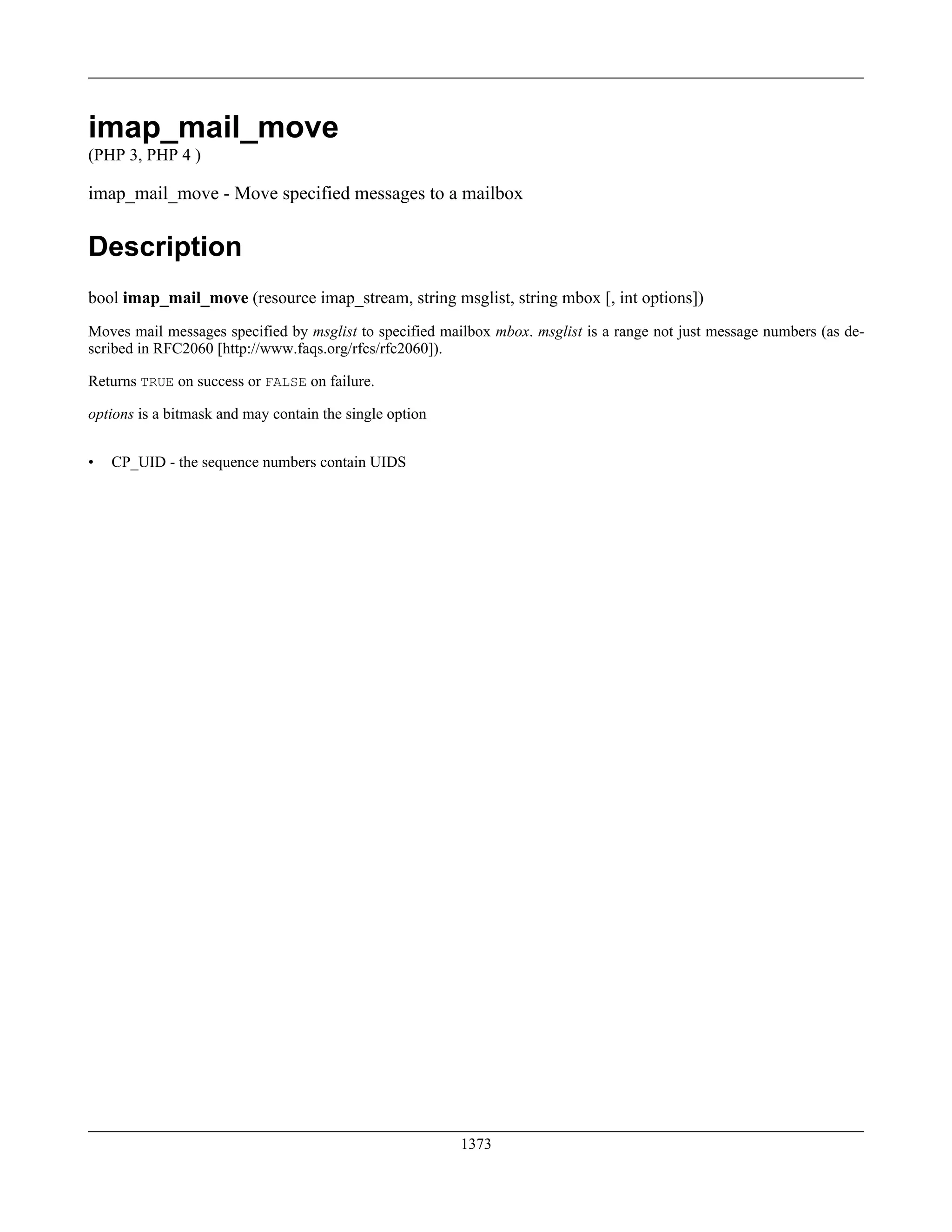 imap_mail_move

(PHP 3, PHP 4 )

imap_mail_move - Move specified messages to a mailbox

Description

bool imap_mail_move (resource imap_stream, string msglist, string mbox [, int options])

Moves mail messages specified by msglist to specified mailbox mbox. msglist is a range not just message numbers (as described in RFC2060 [http://www.faqs.org/rfcs/rfc2060]).

Returns TRUE on success or FALSE on failure.

options is a bitmask and may contain the single option

• CP_UID - the sequence numbers contain UIDS

1373